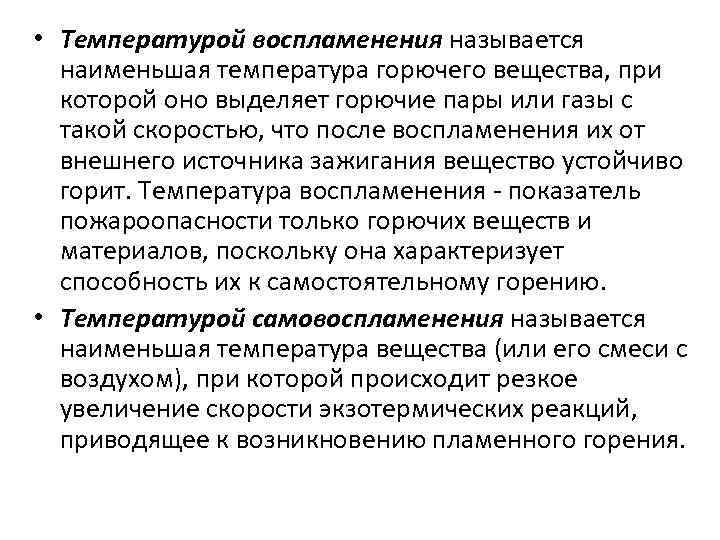 • Температурой воспламенения называется наименьшая температура горючего вещества, при которой оно выделяет горючие пары или газы с такой скоростью, что после воспламенения их от внешнего источника зажигания вещество устойчиво горит. Температура воспламенения - показатель пожароопасности только горючих веществ и материалов, поскольку она характеризует способность их к самостоятельному горению.

• Температурой самовоспламенения называется наименьшая температура вещества (или его смеси с воздухом), при которой происходит резкое увеличение скорости экзотермических реакций, приводящее к возникновению пламенного горения.